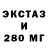 ЭКСТАЗ
И
280 МГ